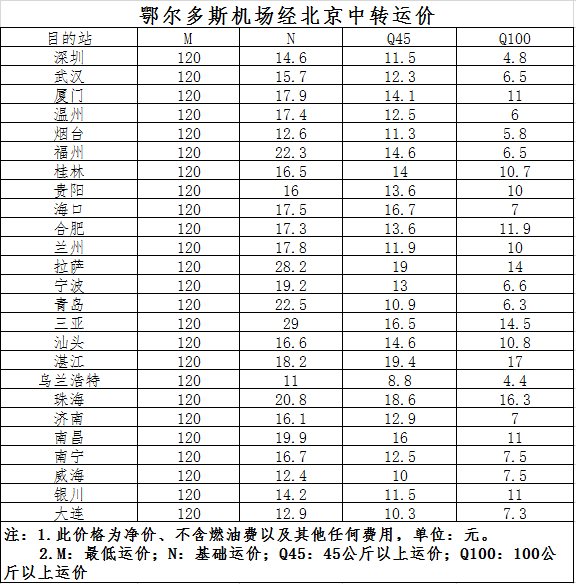 鄂尔多斯机场经北京中转运价

| 目的站 | M | N | Q45 | Q100 |
|---|---|---|---|---|
| 深圳 | 120 | 14.6 | 11.5 | 4.8 |
| 武汉 | 120 | 15.7 | 12.3 | 6.5 |
| 厦门 | 120 | 17.9 | 14.1 | 11 |
| 温州 | 120 | 17.4 | 12.5 | 6 |
| 烟台 | 120 | 12.6 | 11.3 | 5.8 |
| 福州 | 120 | 22.3 | 14.6 | 6.5 |
| 桂林 | 120 | 16.5 | 14 | 10.7 |
| 贵阳 | 120 | 16 | 13.6 | 10 |
| 海口 | 120 | 17.5 | 16.7 | 7 |
| 合肥 | 120 | 17.3 | 13.6 | 11.9 |
| 兰州 | 120 | 17.8 | 11.9 | 10 |
| 拉萨 | 120 | 28.2 | 19 | 14 |
| 宁波 | 120 | 19.2 | 13 | 6.6 |
| 青岛 | 120 | 22.5 | 10.9 | 6.3 |
| 三亚 | 120 | 29 | 16.5 | 14.5 |
| 汕头 | 120 | 16.6 | 14.6 | 10.8 |
| 湛江 | 120 | 18.2 | 19.4 | 17 |
| 乌兰浩特 | 120 | 11 | 8.8 | 4.4 |
| 珠海 | 120 | 20.8 | 18.6 | 16.3 |
| 济南 | 120 | 16.1 | 12.9 | 7 |
| 南昌 | 120 | 19.9 | 16 | 11 |
| 南宁 | 120 | 16.7 | 12.5 | 7.5 |
| 威海 | 120 | 12.4 | 10 | 7.5 |
| 银川 | 120 | 14.2 | 11.5 | 11 |
| 大连 | 120 | 12.9 | 10.3 | 7.3 |

注：1.此价格为净价、不含燃油费以及其他任何费用，单位：元。
2.M：最低运价；N：基础运价；Q45：45公斤以上运价；Q100：100公斤以上运价